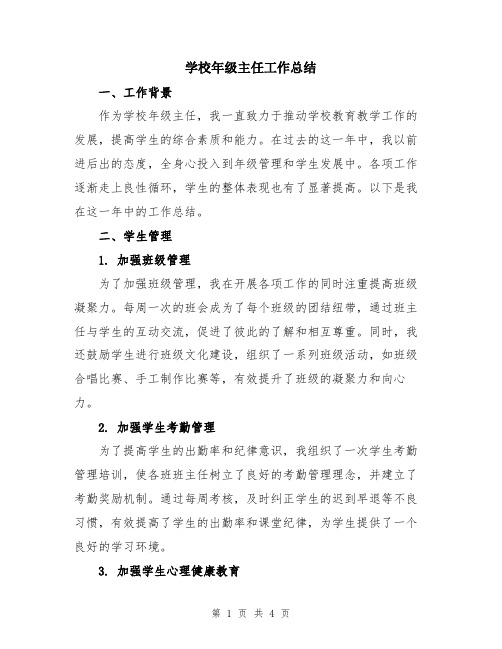 学校年级主任工作总结

一、工作背景

作为学校年级主任，我一直致力于推动学校教育教学工作的发展，提高学生的综合素质和能力。在过去的这一年中，我以前进后出的态度，全身心投入到年级管理和学生发展中。各项工作逐渐走上良性循环，学生的整体表现也有了显著提高。以下是我在这一年中的工作总结。

二、学生管理

1. 加强班级管理

为了加强班级管理，我在开展各项工作的同时注重提高班级凝聚力。每周一次的班会成为了每个班级的团结纽带，通过班主任与学生的互动交流，促进了彼此的了解和相互尊重。同时，我还鼓励学生进行班级文化建设，组织了一系列班级活动，如班级合唱比赛、手工制作比赛等，有效提升了班级的凝聚力和向心力。

2. 加强学生考勤管理

为了提高学生的出勤率和纪律意识，我组织了一次学生考勤管理培训，使各班班主任树立了良好的考勤管理理念，并建立了考勤奖励机制。通过每周考核，及时纠正学生的迟到早退等不良习惯，有效提高了学生的出勤率和课堂纪律，为学生提供了一个良好的学习环境。

3. 加强学生心理健康教育

第 1 页 共 4 页